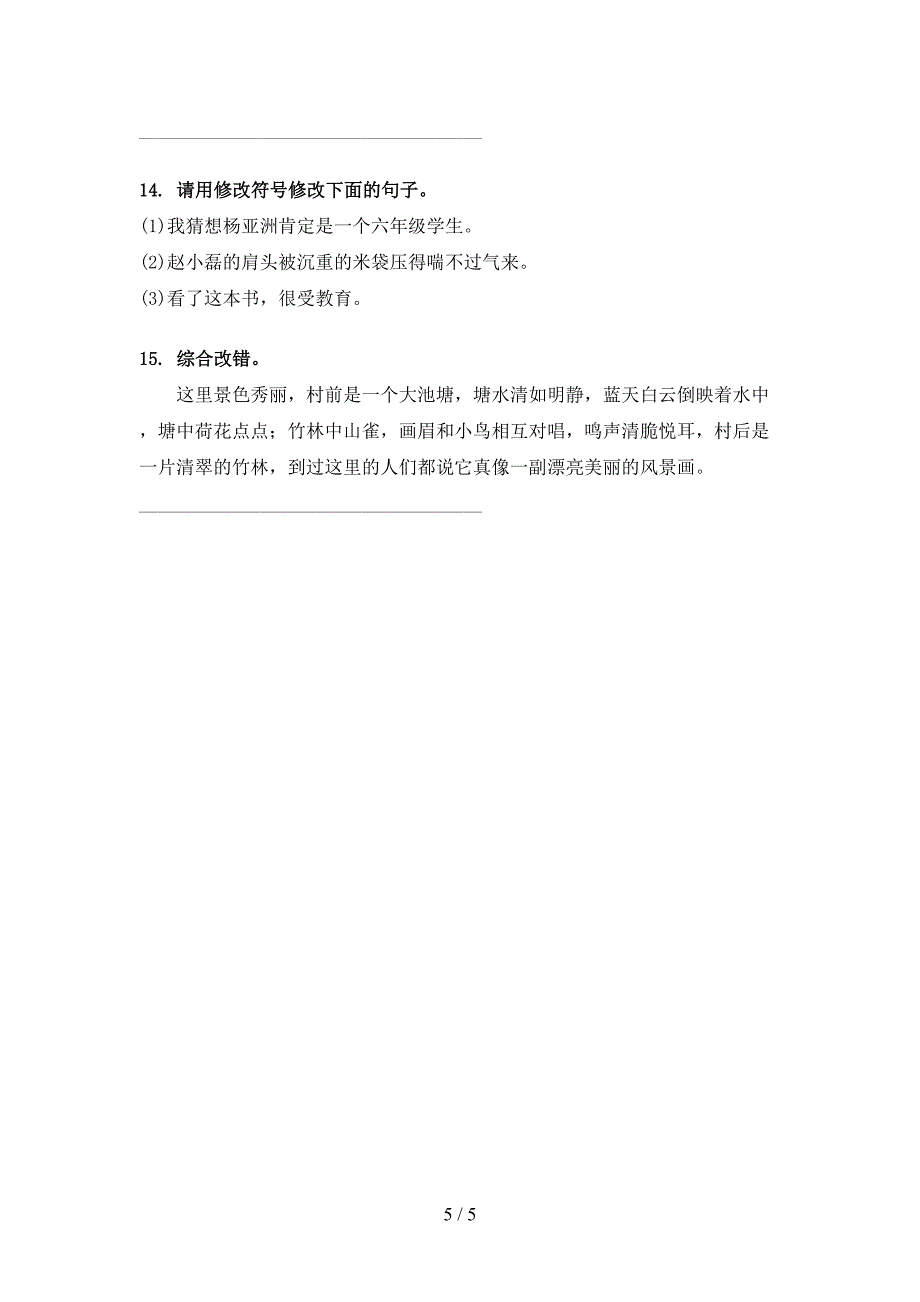 14. 请用修改符号修改下面的句子。

(1)我猜想杨亚洲肯定是一个六年级学生。

(2)赵小磊的肩头被沉重的米袋压得喘不过气来。

(3)看了这本书，很受教育。

15. 综合改错。

这里景色秀丽，村前是一个大池塘，塘水清如明静，蓝天白云倒映着水中，塘中荷花点点；竹林中山雀，画眉和小鸟相互对唱，鸣声清脆悦耳，村后是一片清翠的竹林，到过这里的人们都说它真像一副漂亮美丽的风景画。

5 / 5